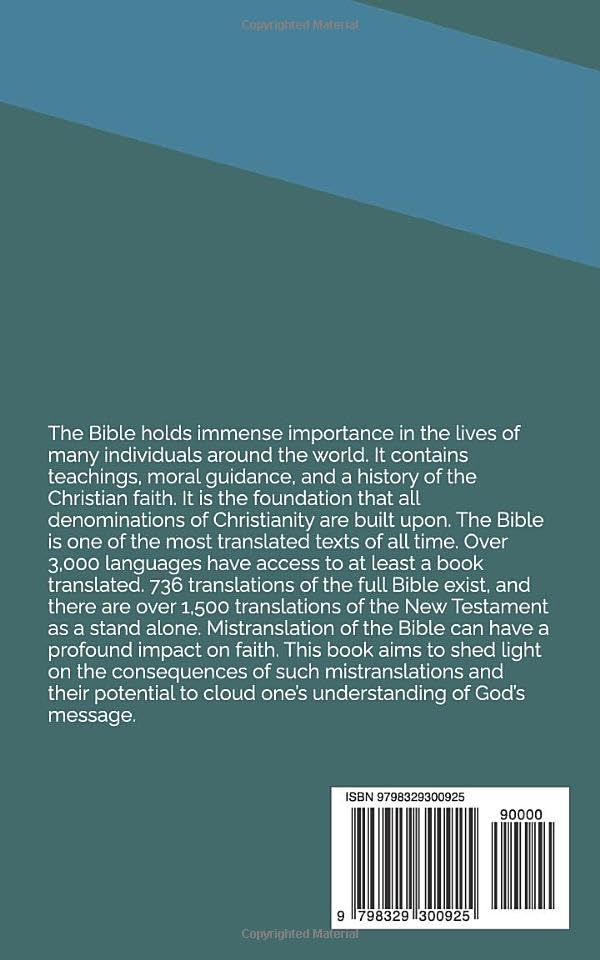 The Bible holds immense importance in the lives of many individuals around the world. It contains teachings, moral guidance, and a history of the Christian faith. It is the foundation that all denominations of Christianity are built upon. The Bible is one of the most translated texts of all time. Over 3,000 languages have access to at least a book translated. 736 translations of the full Bible exist, and there are over 1,500 translations of the New Testament as a stand alone. Mistranslation of the Bible can have a profound impact on faith. This book aims to shed light on the consequences of such mistranslations and their potential to cloud one's understanding of God's message.

ISBN 9798329300925

90000

9 798329 300925

Copyrighted Material